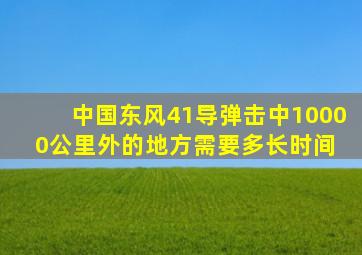 中国东风41导弹击中10000公里外的地方需要多长时间